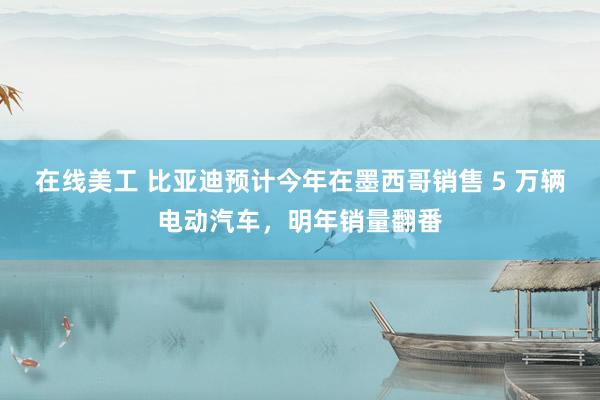 在线美工 比亚迪预计今年在墨西哥销售 5 万辆电动汽车，明年销量翻番